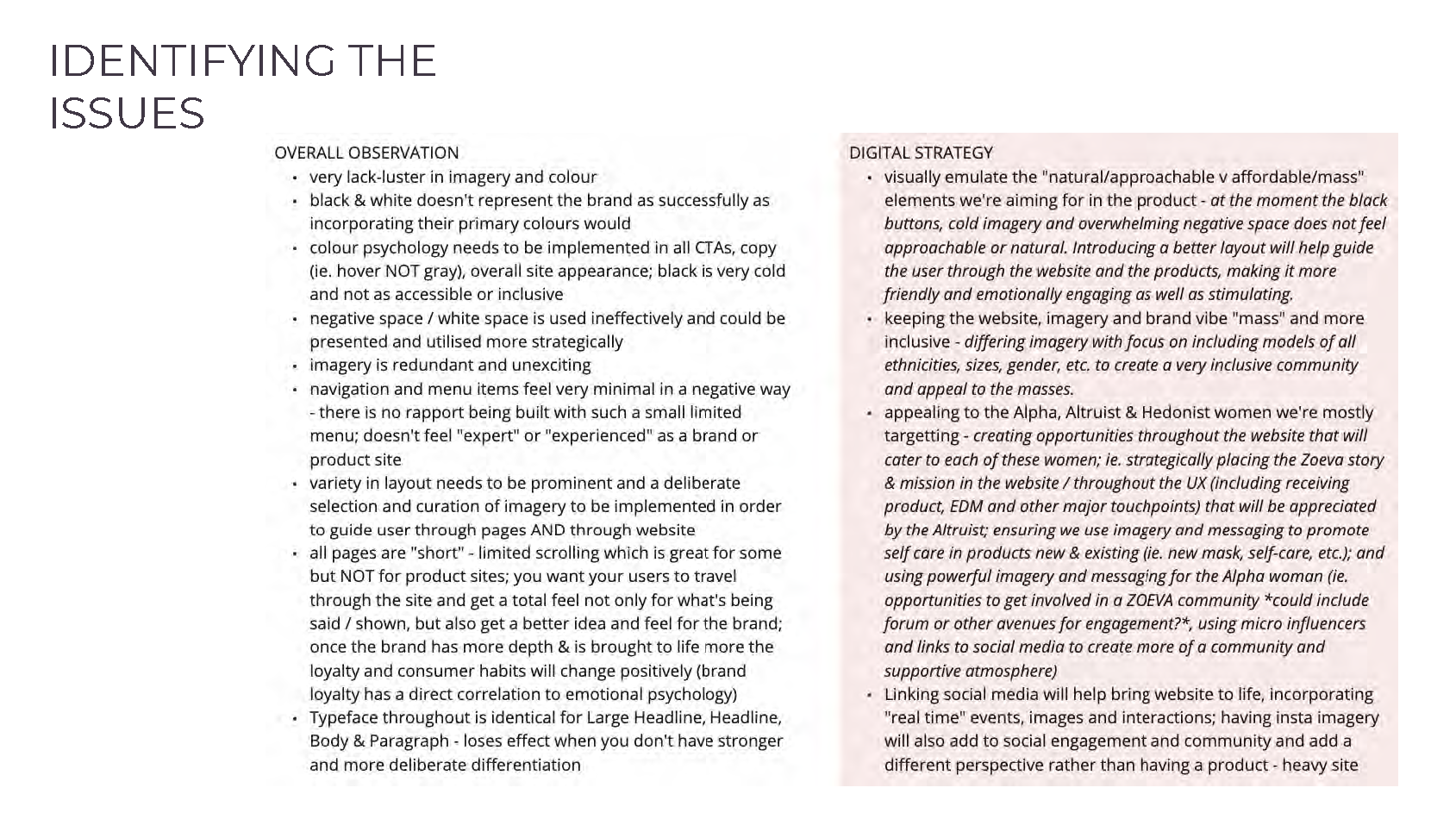 IDENTIFYING THE ISSUES

OVERALL OBSERVATION
• very lack-luster in imagery and colour
• black & white doesn't represent the brand as successfully as incorporating their primary colours would
• colour psychology needs to be implemented in all CTAs, copy (ie. hover NOT gray), overall site appearance; black is very cold and not as accessible or inclusive
• negative space / white space is used ineffectively and could be presented and utilised more strategically
• imagery is redundant and unexciting
• navigation and menu items feel very minimal in a negative way - there is no rapport being built with such a small limited menu; doesn't feel "expert" or "experienced" as a brand or product site
• variety in layout needs to be prominent and a deliberate selection and curation of imagery to be implemented in order to guide user through pages AND through website
• all pages are "short" - limited scrolling which is great for some but NOT for product sites; you want your users to travel through the site and get a total feel not only for what's being said / shown, but also get a better idea and feel for the brand; once the brand has more depth & is brought to life more the loyalty and consumer habits will change positively (brand loyalty has a direct correlation to emotional psychology)
• Typeface throughout is identical for Large Headline, Headline, Body & Paragraph - loses effect when you don't have stronger and more deliberate differentiation

DIGITAL STRATEGY
• visually emulate the "natural/approachable v affordable/mass" elements we're aiming for in the product - at the moment the black buttons, cold imagery and overwhelming negative space does not feel approachable or natural. Introducing a better layout will help guide the user through the website and the products, making it more friendly and emotionally engaging as well as stimulating.
• keeping the website, imagery and brand vibe "mass" and more inclusive - differing imagery with focus on including models of all ethnicities, sizes, gender, etc. to create a very inclusive community and appeal to the masses.
• appealing to the Alpha, Altruist & Hedonist women we're mostly targetting - creating opportunities throughout the website that will cater to each of these women; ie. strategically placing the Zoeva story & mission in the website / throughout the UX (including receiving product, EDM and other major touchpoints) that will be appreciated by the Altruist; ensuring we use imagery and messaging to promote self care in products new & existing (ie. new mask, self-care, etc.); and using powerful imagery and messaging for the Alpha woman (ie. opportunities to get involved in a ZOEVA community *could include forum or other avenues for engagement?*, using micro influencers and links to social media to create more of a community and supportive atmosphere)
• Linking social media will help bring website to life, incorporating "real time" events, images and interactions; having insta imagery will also add to social engagement and community and add a different perspective rather than having a product - heavy site